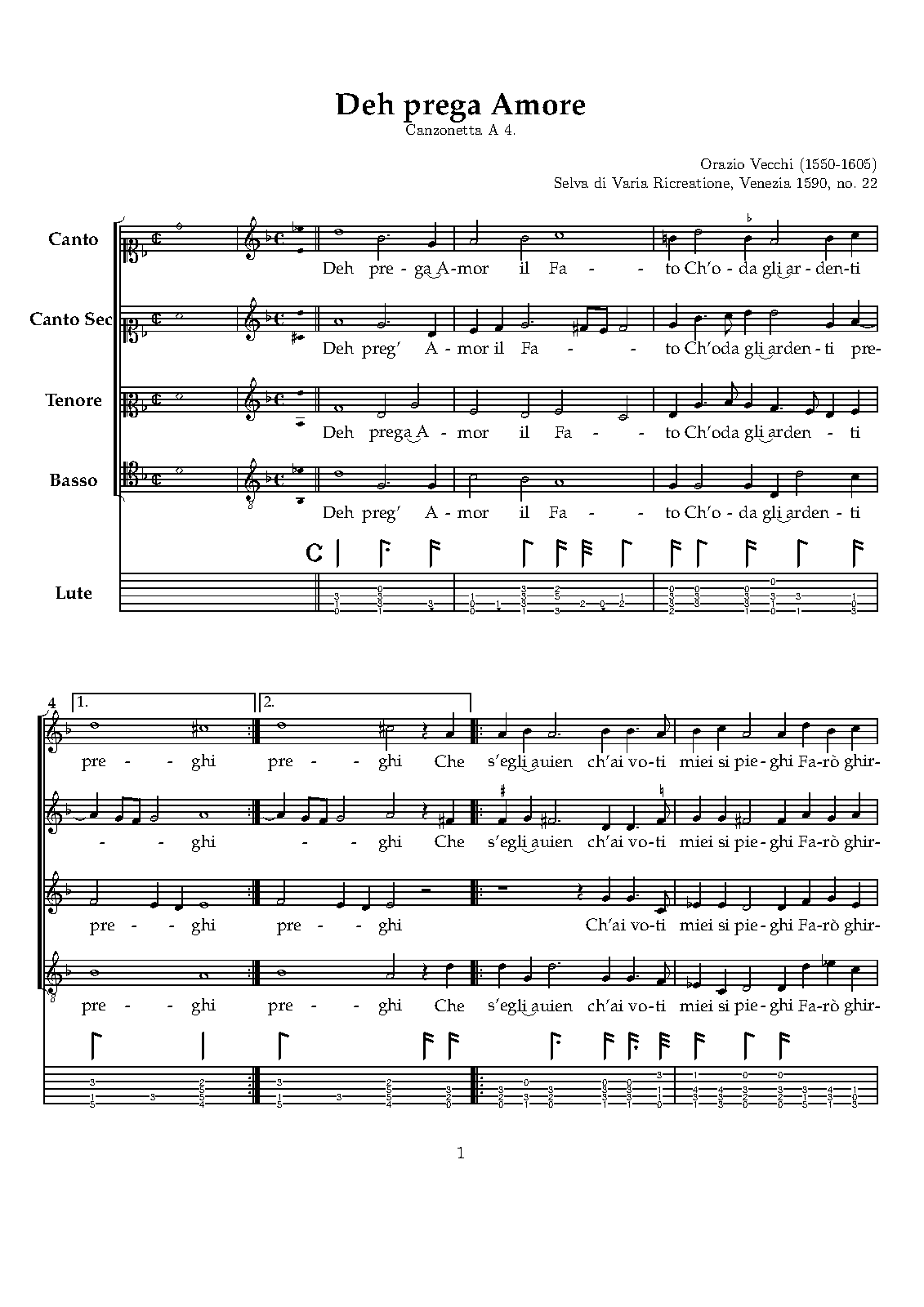 Deh prega Amore
Canzonetta A 4.

Orazio Vecchi (1550-1605)
Selva di Varia Ricreatione, Venezia 1590, no. 22

Canto
Deh pre - ga A-mor il Fa - - to Ch'o - da gli ar - den-ti

Canto Sec
Deh preg' A - mor il Fa - - to Ch'oda gli arden - ti pre-

Tenore
Deh prega A - mor il Fa - - to Ch'oda gli arden - ti

Basso
Deh preg' A - mor il Fa - - to Ch'o - da gli arden - ti

Lute

4
1. 2.

pre - - ghi pre - - ghi Che s'egli auien ch'ai vo-ti miei si pie-ghi Fa-rò ghir-

- - ghi - - ghi Che s'egli auien ch'ai vo-ti miei si pie-ghi Fa-rò ghir-

pre - - ghi pre - - ghi Ch'ai vo-ti miei si pie-ghi Fa-rò ghir-

pre - - ghi pre - - ghi Che s'egli auien ch'ai vo-ti miei si pie-ghi Fa-rò ghir-

1